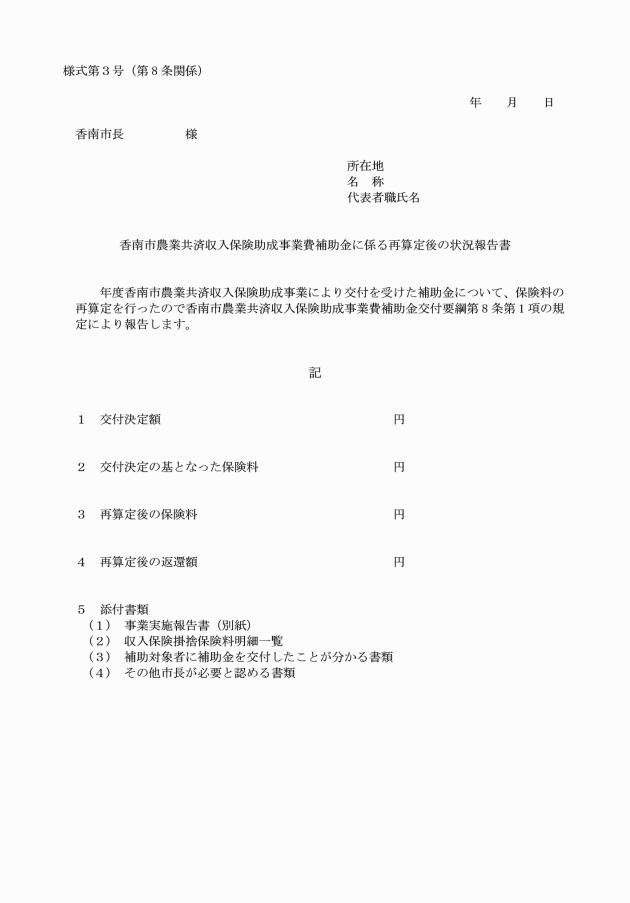 様式第３号（第８条関係）

年　　月　　日

香南市長　　　　　様

所在地
名　称
代表者職氏名

香南市農業共済収入保険助成事業費補助金に係る再算定後の状況報告書

年度香南市農業共済収入保険助成事業により交付を受けた補助金について、保険料の再算定を行ったので香南市農業共済収入保険助成事業費補助金交付要綱第８条第１項の規定により報告します。

記

１　交付決定額　　　　円

２　交付決定の基となった保険料　　　　円

３　再算定後の保険料　　　　円

４　再算定後の返還額　　　　円

５　添付書類
（１）　事業実施報告書（別紙）
（２）　収入保険掛捨保険料明細一覧
（３）　補助対象者に補助金を交付したことが分かる書類
（４）　その他市長が必要と認める書類